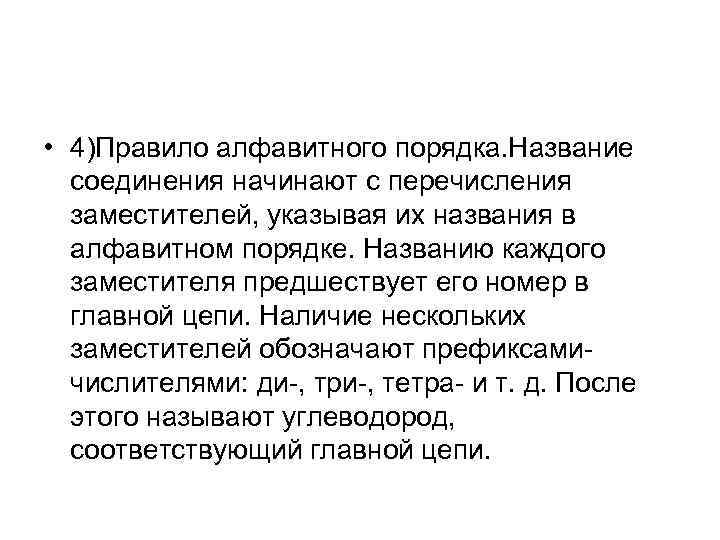 • 4)Правило алфавитного порядка.Название соединения начинают с перечисления заместителей, указывая их названия в алфавитном порядке. Названию каждого заместителя предшествует его номер в главной цепи. Наличие нескольких заместителей обозначают префиксами-числителями: ди-, три-, тетра- и т. д. После этого называют углеводород, соответствующий главной цепи.